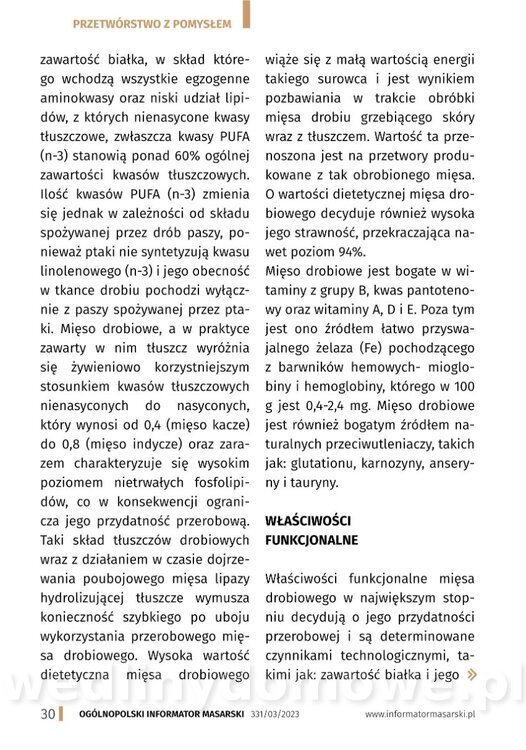 PRZETWÓRSTWO Z POMYSŁEM

zawartość białka, w skład którego wchodzą wszystkie egzogenne aminokwasy oraz niski udział lipidów, z których nienasycone kwasy tłuszczowe, zwłaszcza kwasy PUFA (n-3) stanowią ponad 60% ogólnej zawartości kwasów tłuszczowych. Ilość kwasów PUFA (n-3) zmienia się jednak w zależności od składu spożywanej przez drób paszy, ponieważ ptaki nie syntetyzują kwasu linolenowego (n-3) i jego obecność w tkance drobiu pochodzi wyłącznie z paszy spożywanej przez ptaki. Mięso drobiowe, a w praktyce zawarty w nim tłuszcz wyróżnia się żywieniowo korzystniejszym stosunkiem kwasów tłuszczowych nienasyconych do nasyconych, który wynosi od 0,4 (mięso kacze) do 0,8 (mięso indycze) oraz zarazem charakteryzuje się wysokim poziomem nietrwałych fosfolipidów, co w konsekwencji ogranicza jego przydatność przerobową. Taki skład tłuszczów drobiowych wraz z działaniem w czasie dojrzewania poubojowego mięsa lipazy hydrolizującej tłuszcze wymusza konieczność szybkiego po uboju wykorzystania przerobowego mięsa drobiowego. Wysoka wartość dietetyczna mięsa drobiowego wiąże się z małą wartością energii takiego surowca i jest wynikiem pozbawiania w trakcie obróbki mięsa drobiu grzebiącego skóry wraz z tłuszczem. Wartość ta przenoszona jest na przetwory produkowane z tak obrobionego mięsa. O wartości dietetycznej mięsa drobiowego decyduje również wysoka jego strawność, przekraczająca nawet poziom 94%.

Mięso drobiowe jest bogate w witaminy z grupy B, kwas pantotenowy oraz witaminy A, D i E. Poza tym jest ono źródłem łatwo przyswajalnego żelaza (Fe) pochodzącego z barwników hemowych- mioglobiny i hemoglobiny, którego w 100 g jest 0,4-2,4 mg. Mięso drobiowe jest również bogatym źródłem naturalnych przeciwutleniaczy, takich jak: glutationu, karnozyny, anseryny i tauryny.

WŁAŚCIWOŚCI FUNKCJONALNE

Właściwości funkcjonalne mięsa drobiowego w największym stopniu decydują o jego przydatności przerobowej i są determinowane czynnikami technologicznymi, takimi jak: zawartość białka i jego »

wedlinydomowe.pl

30 OGÓLNOPOLSKI INFORMATOR MASARSKI 331/03/2023 www.informatormasarski.pl